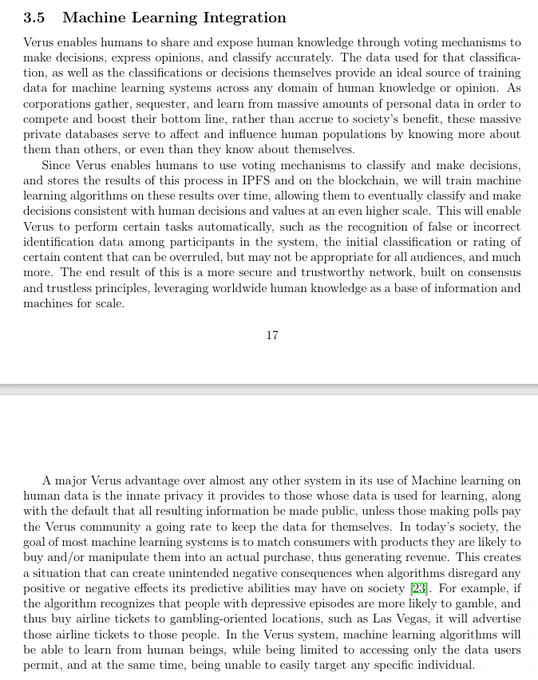 3.5 Machine Learning Integration

Verus enables humans to share and expose human knowledge through voting mechanisms to make decisions, express opinions, and classify accurately. The data used for that classification, as well as the classifications or decisions themselves provide an ideal source of training data for machine learning systems across any domain of human knowledge or opinion. As corporations gather, sequester, and learn from massive amounts of personal data in order to compete and boost their bottom line, rather than accrue to society's benefit, these massive private databases serve to affect and influence human populations by knowing more about them than others, or even than they know about themselves.

Since Verus enables humans to use voting mechanisms to classify and make decisions, and stores the results of this process in IPFS and on the blockchain, we will train machine learning algorithms on these results over time, allowing them to eventually classify and make decisions consistent with human decisions and values at an even higher scale. This will enable Verus to perform certain tasks automatically, such as the recognition of false or incorrect identification data among participants in the system, the initial classification or rating of certain content that can be overruled, but may not be appropriate for all audiences, and much more. The end result of this is a more secure and trustworthy network, built on consensus and trustless principles, leveraging worldwide human knowledge as a base of information and machines for scale.

17

A major Verus advantage over almost any other system in its use of Machine learning on human data is the innate privacy it provides to those whose data is used for learning, along with the default that all resulting information be made public, unless those making polls pay the Verus community a going rate to keep the data for themselves. In today's society, the goal of most machine learning systems is to match consumers with products they are likely to buy and/or manipulate them into an actual purchase, thus generating revenue. This creates a situation that can create unintended negative consequences when algorithms disregard any positive or negative effects its predictive abilities may have on society [23]. For example, if the algorithm recognizes that people with depressive episodes are more likely to gamble, and thus buy airline tickets to gambling-oriented locations, such as Las Vegas, it will advertise those airline tickets to those people. In the Verus system, machine learning algorithms will be able to learn from human beings, while being limited to accessing only the data users permit, and at the same time, being unable to easily target any specific individual.